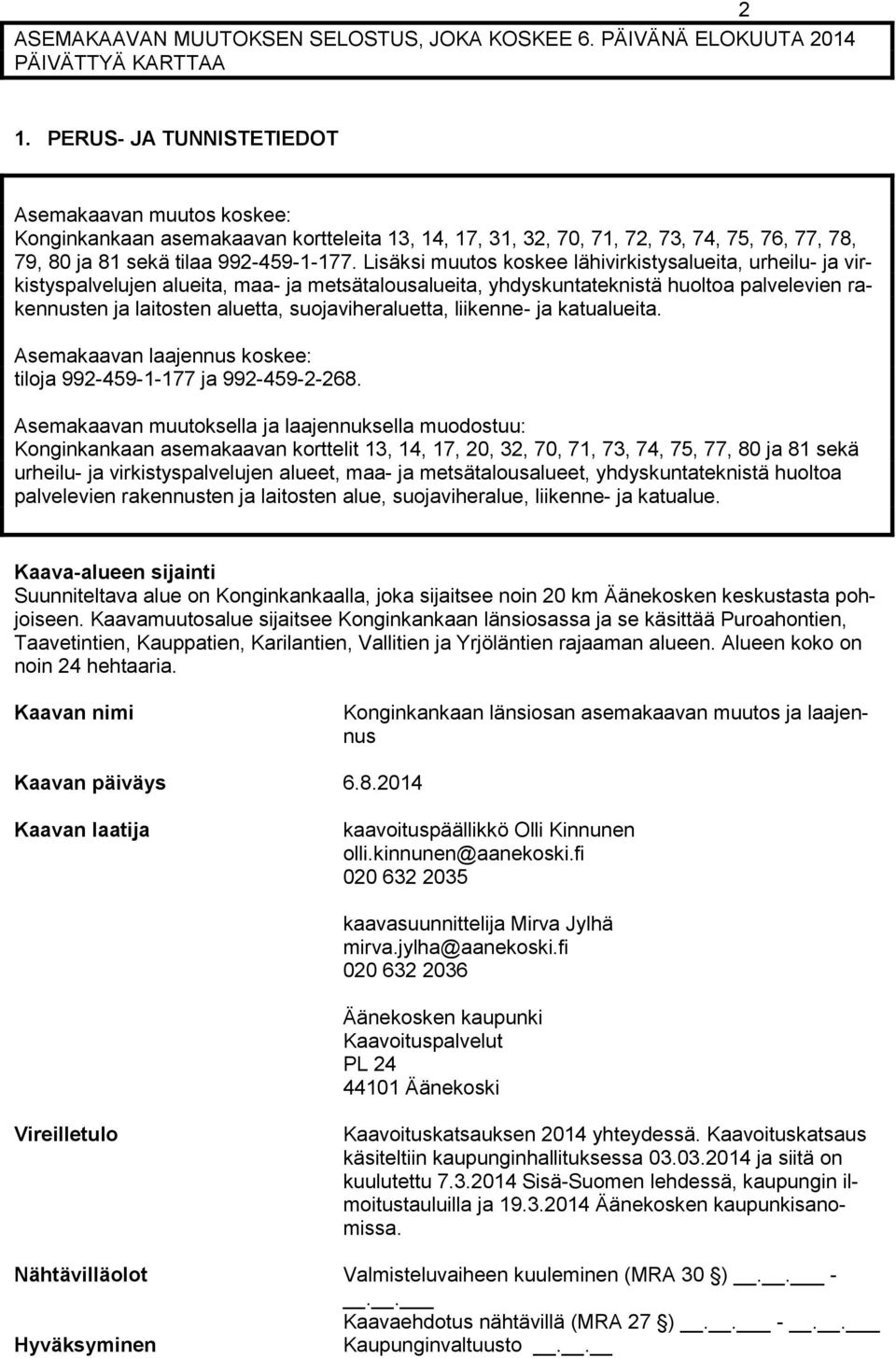 2

ASEMAKAAVAN MUUTOKSEN SELOSTUS, JOKA KOSKEE 6. PÄIVÄNÄ ELOKUUTA 2014 PÄIVÄTTYÄ KARTTAA

1. PERUS- JA TUNNISTETIEDOT

Asemakaavan muutos koskee:
Konginkankaan asemakaavan kortteleita 13, 14, 17, 31, 32, 70, 71, 72, 73, 74, 75, 76, 77, 78, 79, 80 ja 81 sekä tilaa 992-459-1-177. Lisäksi muutos koskee lähivirkistysalueita, urheilu- ja virkistyspalvelujen alueita, maa- ja metsätalousalueita, yhdyskuntateknistä huoltoa palvelevien rakennusten ja laitosten aluetta, suojaviheraluetta, liikenne- ja katualueita.

Asemakaavan laajennus koskee:
tiloja 992-459-1-177 ja 992-459-2-268.

Asemakaavan muutoksella ja laajennuksella muodostuu:
Konginkankaan asemakaavan korttelit 13, 14, 17, 20, 32, 70, 71, 73, 74, 75, 77, 80 ja 81 sekä urheilu- ja virkistyspalvelujen alueet, maa- ja metsätalousalueet, yhdyskuntateknistä huoltoa palvelevien rakennusten ja laitosten alue, suojaviheralue, liikenne- ja katualue.

Kaava-alueen sijainti
Suunniteltava alue on Konginkankaalla, joka sijaitsee noin 20 km Äänekosken keskustasta pohjoiseen. Kaavamuutosalue sijaitsee Konginkankaan länsiosassa ja se käsittää Puroahontien, Taavetintien, Kauppatien, Karilantien, Vallitien ja Yrjöläntien rajaaman alueen. Alueen koko on noin 24 hehtaaria.

Kaavan nimi
Konginkankaan länsiosan asemakaavan muutos ja laajennus

Kaavan päiväys 6.8.2014

Kaavan laatija
kaavoituspäällikkö Olli Kinnunen
olli.kinnunen@aanekoski.fi
020 632 2035

kaavasuunnittelija Mirva Jylhä
mirva.jylha@aanekoski.fi
020 632 2036

Äänekosken kaupunki
Kaavoituspalvelut
PL 24
44101 Äänekoski

Vireilletulo
Kaavoituskatsauksen 2014 yhteydessä. Kaavoituskatsaus käsiteltiin kaupunginhallituksessa 03.03.2014 ja siitä on kuulutettu 7.3.2014 Sisä-Suomen lehdessä, kaupungin ilmoitustauluilla ja 19.3.2014 Äänekosken kaupunkisanomissa.

Nähtävilläolot
Valmisteluvaiheen kuuleminen (MRA 30 §) __.__.___ - __.__.___
Kaavaehdotus nähtävillä (MRA 27 §) __.__.___ - __.__.___

Hyväksyminen
Kaupunginvaltuusto __.__.__